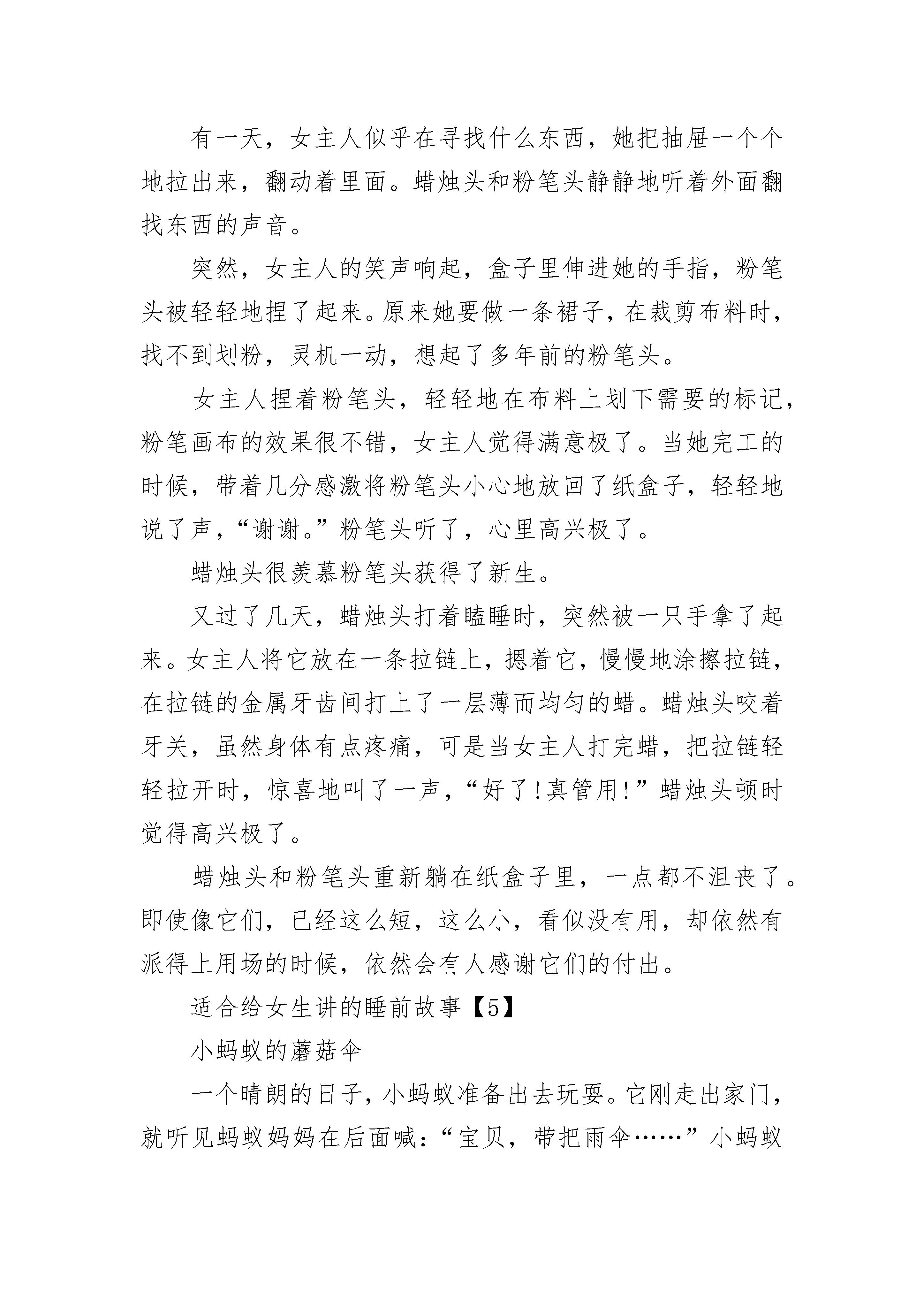 有一天，女主人似乎在寻找什么东西，她把抽屉一个个地拉出来，翻动着里面。蜡烛头和粉笔头静静地听着外面翻找东西的声音。

突然，女主人的笑声响起，盒子里伸进她的手指，粉笔头被轻轻地捏了起来。原来她要做一条裙子，在裁剪布料时，找不到划粉，灵机一动，想起了多年前的粉笔头。

女主人捏着粉笔头，轻轻地在布料上划下需要的标记，粉笔画布的效果很不错，女主人觉得满意极了。当她完工的时候，带着几分感激将粉笔头小心地放回了纸盒子，轻轻地说了声，“谢谢。”粉笔头听了，心里高兴极了。

蜡烛头很羡慕粉笔头获得了新生。

又过了几天，蜡烛头打着瞌睡时，突然被一只手拿了起来。女主人将它放在一条拉链上，摁着它，慢慢地涂擦拉链，在拉链的金属牙齿间打上了一层薄而均匀的蜡。蜡烛头咬着牙关，虽然身体有点疼痛，可是当女主人打完蜡，把拉链轻轻拉开时，惊喜地叫了一声，“好了!真管用!”蜡烛头顿时觉得高兴极了。

蜡烛头和粉笔头重新躺在纸盒子里，一点都不沮丧了。即使像它们，已经这么短，这么小，看似没有用，却依然有派得上用场的时候，依然会有人感谢它们的付出。

适合给女生讲的睡前故事【5】

小蚂蚁的蘑菇伞

一个晴朗的日子，小蚂蚁准备出去玩耍。它刚走出家门，就听见蚂蚁妈妈在后面喊：“宝贝，带把雨伞……”小蚂蚁